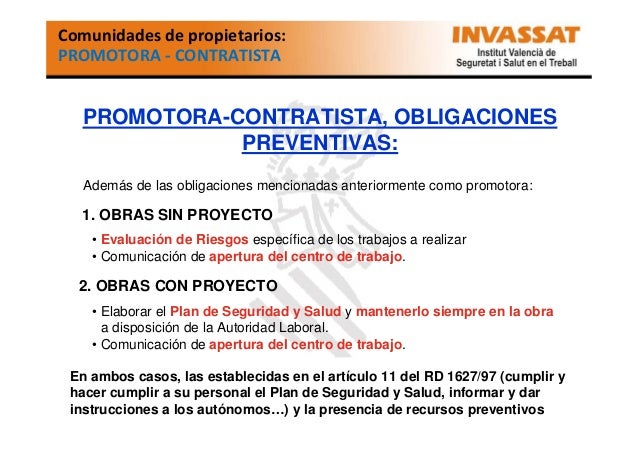 Comunidades de propietarios:
PROMOTORA - CONTRATISTA

INVASSAT
Institut Valencià de Seguretat i Salut en el Treball

PROMOTORA-CONTRATISTA, OBLIGACIONES PREVENTIVAS:

Además de las obligaciones mencionadas anteriormente como promotora:

1. OBRAS SIN PROYECTO

• Evaluación de Riesgos específica de los trabajos a realizar
• Comunicación de apertura del centro de trabajo.

2. OBRAS CON PROYECTO

• Elaborar el Plan de Seguridad y Salud y mantenerlo siempre en la obra a disposición de la Autoridad Laboral.
• Comunicación de apertura del centro de trabajo.

En ambos casos, las establecidas en el artículo 11 del RD 1627/97 (cumplir y hacer cumplir a su personal el Plan de Seguridad y Salud, informar y dar instrucciones a los autónomos…) y la presencia de recursos preventivos